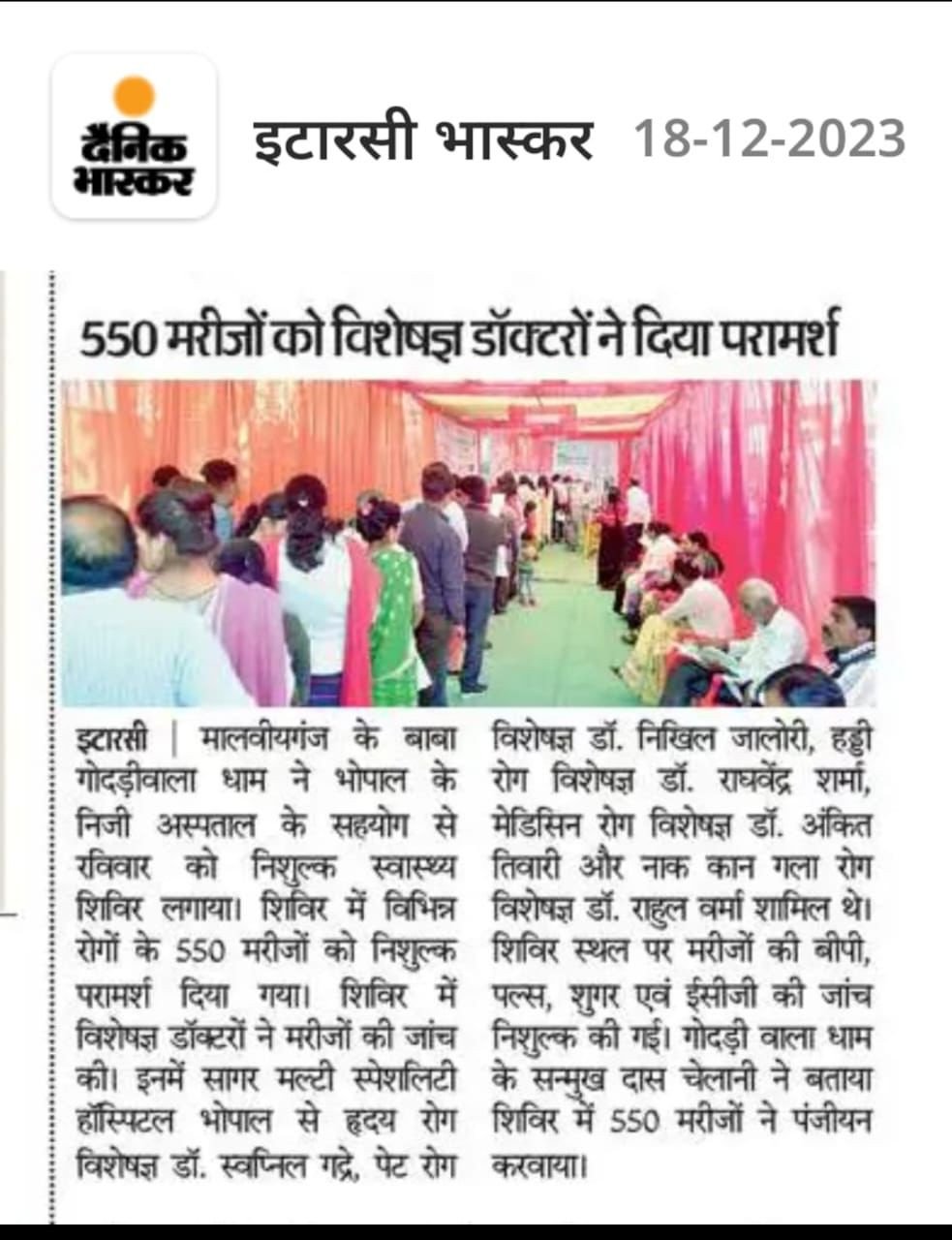 दैनिक भास्कर

इटारसी भास्कर 18-12-2023

550 मरीजों को विशेषज्ञ डॉक्टरों ने दिया परामर्श

इटारसी | मालवीयगंज के बाबा गोदड़ीवाला धाम ने भोपाल के निजी अस्पताल के सहयोग से रविवार को निशुल्क स्वास्थ्य शिविर लगाया। शिविर में विभिन्न रोगों के 550 मरीजों को निशुल्क परामर्श दिया गया। शिविर में विशेषज्ञ डॉक्टरों ने मरीजों की जांच की। इनमें सागर मल्टी स्पेशलिटी हॉस्पिटल भोपाल से हृदय रोग विशेषज्ञ डॉ. स्वप्निल गद्रे, पेट रोग विशेषज्ञ डॉ. निखिल जालोरी, हड्डी रोग विशेषज्ञ डॉ. राघवेंद्र शर्मा, मेडिसिन रोग विशेषज्ञ डॉ. अंकित तिवारी और नाक कान गला रोग विशेषज्ञ डॉ. राहुल वर्मा शामिल थे। शिविर स्थल पर मरीजों की बीपी, पल्स, शुगर एवं ईसीजी की जांच निशुल्क की गई। गोदड़ी वाला धाम के सन्मुख दास चेलानी ने बताया शिविर में 550 मरीजों ने पंजीयन करवाया।